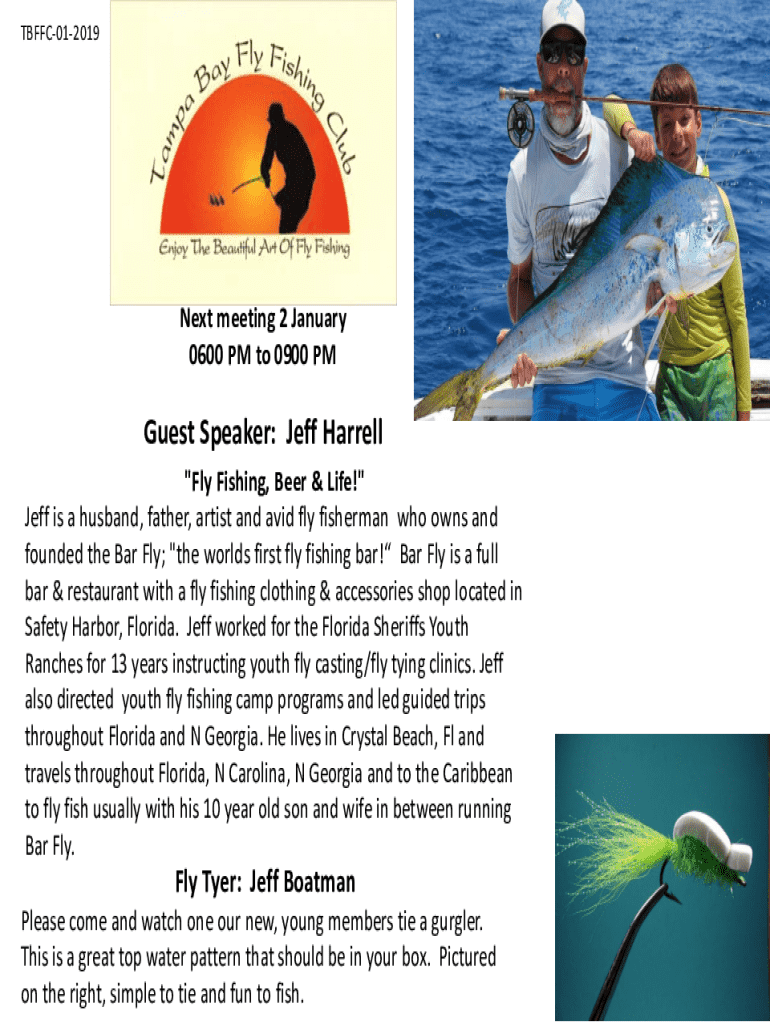 TBFFC-01-2019

Tampa Bay Fly Fishing Club

Enjoy The Beautiful Art Of Fly Fishing

Next meeting 2 January
0600 PM to 0900 PM

Guest Speaker: Jeff Harrell

"Fly Fishing, Beer & Life!"

Jeff is a husband, father, artist and avid fly fisherman who owns and founded the Bar Fly; "the worlds first fly fishing bar!" Bar Fly is a full bar & restaurant with a fly fishing clothing & accessories shop located in Safety Harbor, Florida. Jeff worked for the Florida Sheriffs Youth Ranches for 13 years instructing youth fly casting/fly tying clinics. Jeff also directed youth fly fishing camp programs and led guided trips throughout Florida and N Georgia. He lives in Crystal Beach, Fl and travels throughout Florida, N Carolina, N Georgia and to the Caribbean to fly fish usually with his 10 year old son and wife in between running Bar Fly.

Fly Tyer: Jeff Boatman

Please come and watch one our new, young members tie a gurgler. This is a great top water pattern that should be in your box. Pictured on the right, simple to tie and fun to fish.